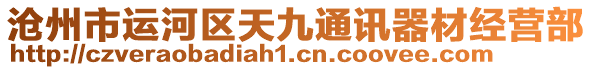 沧州市运河区天九通讯器材经营部
http://czveraobadiah1.cn.coovee.com